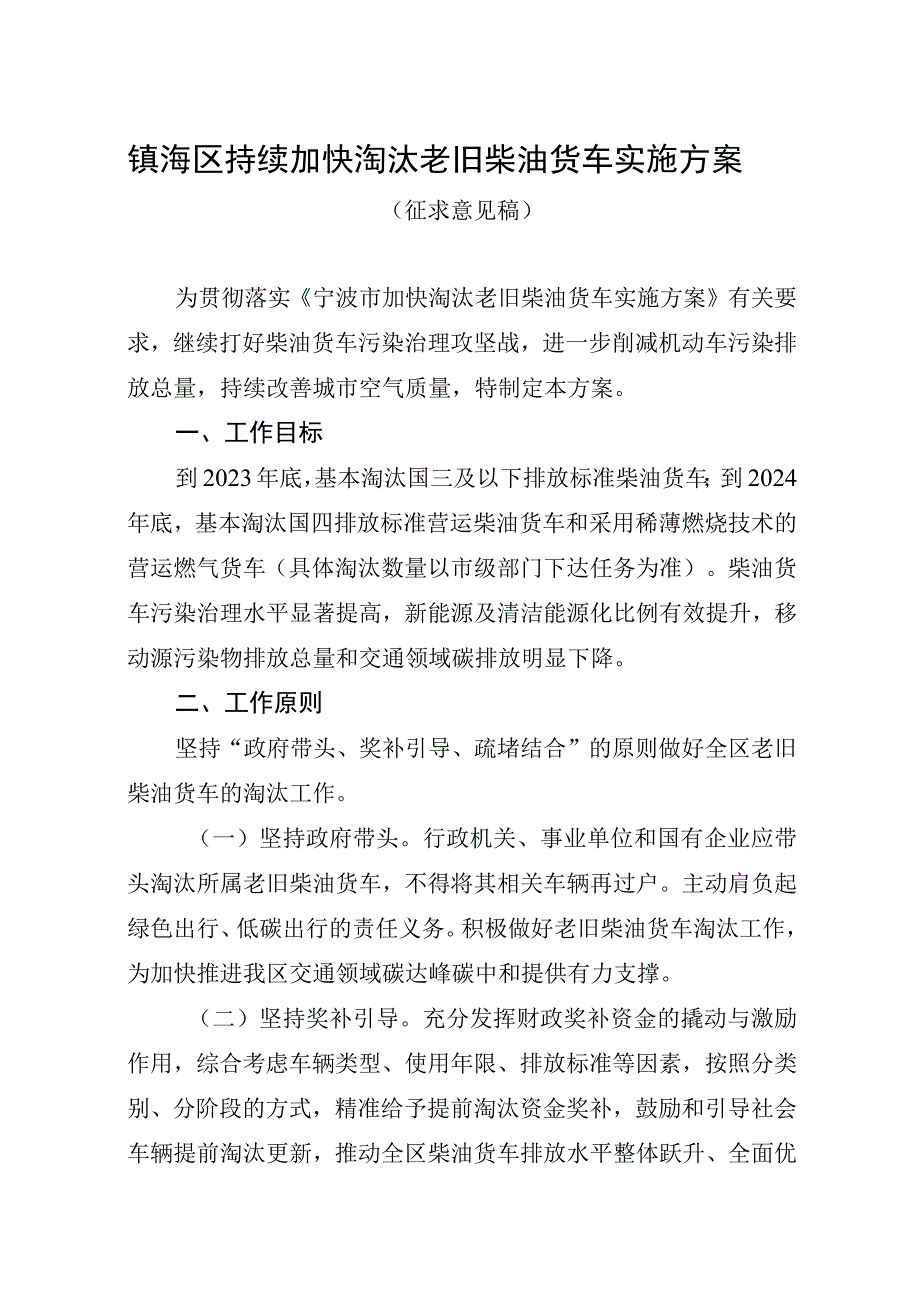 镇海区持续加快淘汰老旧柴油货车实施方案

（征求意见稿）

为贯彻落实《宁波市加快淘汰老旧柴油货车实施方案》有关要求，继续打好柴油货车污染治理攻坚战，进一步削减机动车污染排放总量，持续改善城市空气质量，特制定本方案。

一、工作目标

到2023年底，基本淘汰国三及以下排放标准柴油货车；到2024年底，基本淘汰国四排放标准营运柴油货车和采用稀薄燃烧技术的营运燃气货车（具体淘汰数量以市级部门下达任务为准）。柴油货车污染治理水平显著提高，新能源及清洁能源化比例有效提升，移动源污染物排放总量和交通领域碳排放明显下降。

二、工作原则

坚持“政府带头、奖补引导、疏堵结合”的原则做好全区老旧柴油货车的淘汰工作。

（一）坚持政府带头。行政机关、事业单位和国有企业应带头淘汰所属老旧柴油货车，不得将其相关车辆再过户。主动肩负起绿色出行、低碳出行的责任义务。积极做好老旧柴油货车淘汰工作，为加快推进我区交通领域碳达峰碳中和提供有力支撑。

（二）坚持奖补引导。充分发挥财政奖补资金的撬动与激励作用，综合考虑车辆类型、使用年限、排放标准等因素，按照分类别、分阶段的方式，精准给予提前淘汰资金奖补，鼓励和引导社会车辆提前淘汰更新，推动全区柴油货车排放水平整体跃升、全面优